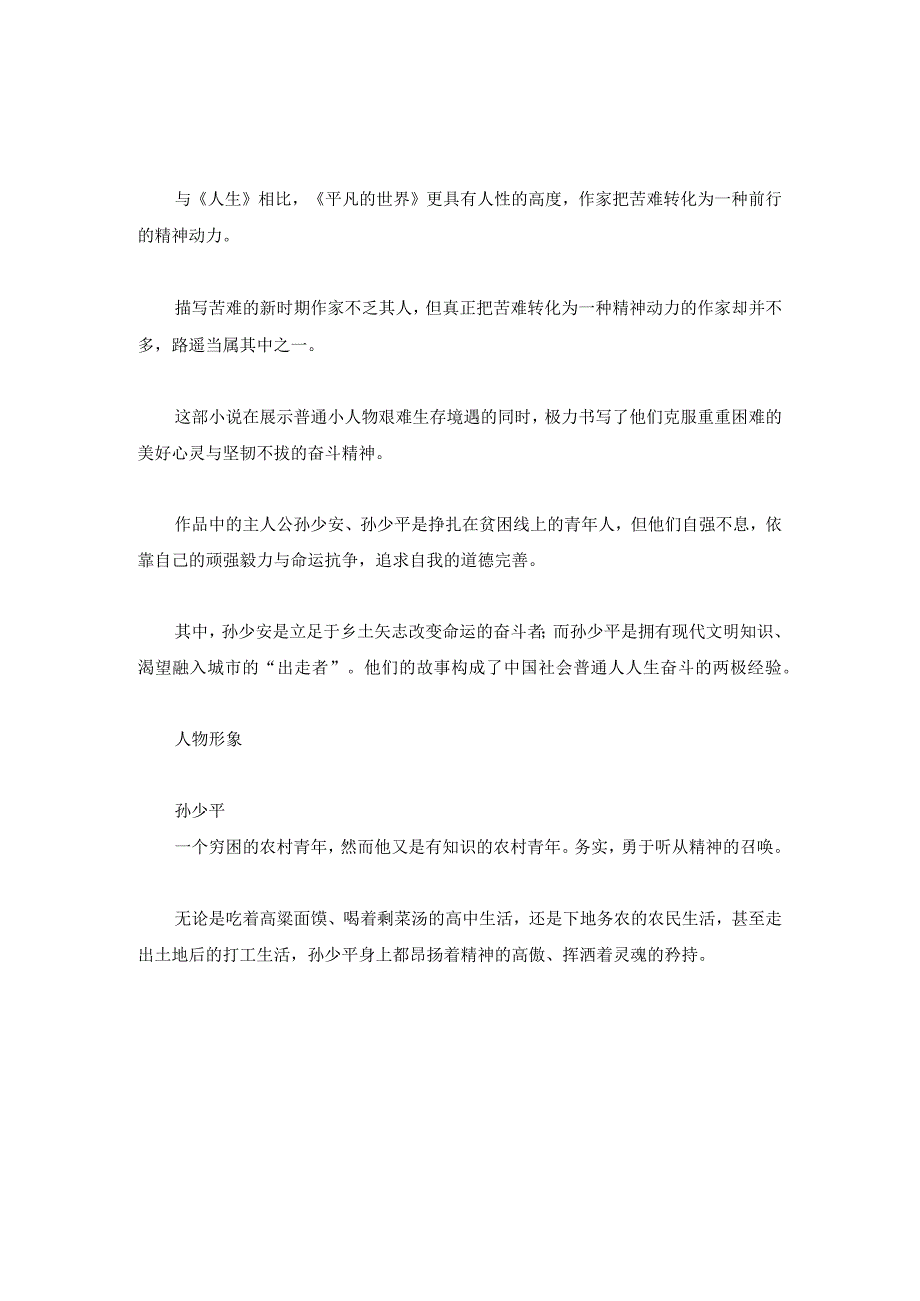 与《人生》相比，《平凡的世界》更具有人性的高度，作家把苦难转化为一种前行的精神动力。

描写苦难的新时期作家不乏其人，但真正把苦难转化为一种精神动力的作家却并不多，路遥当属其中之一。

这部小说在展示普通小人物艰难生存境遇的同时，极力书写了他们克服重重困难的美好心灵与坚韧不拔的奋斗精神。

作品中的主人公孙少安、孙少平是挣扎在贫困线上的青年人，但他们自强不息，依靠自己的顽强毅力与命运抗争，追求自我的道德完善。

其中，孙少安是立足于乡土矢志改变命运的奋斗者;而孙少平是拥有现代文明知识、渴望融入城市的“出走者”。他们的故事构成了中国社会普通人人生奋斗的两极经验。

人物形象

孙少平
一个穷困的农村青年，然而他又是有知识的农村青年。务实，勇于听从精神的召唤。

无论是吃着高粱面馍、喝着剩菜汤的高中生活，还是下地务农的农民生活，甚至走出土地后的打工生活，孙少平身上都昂扬着精神的高傲、挥洒着灵魂的矜持。